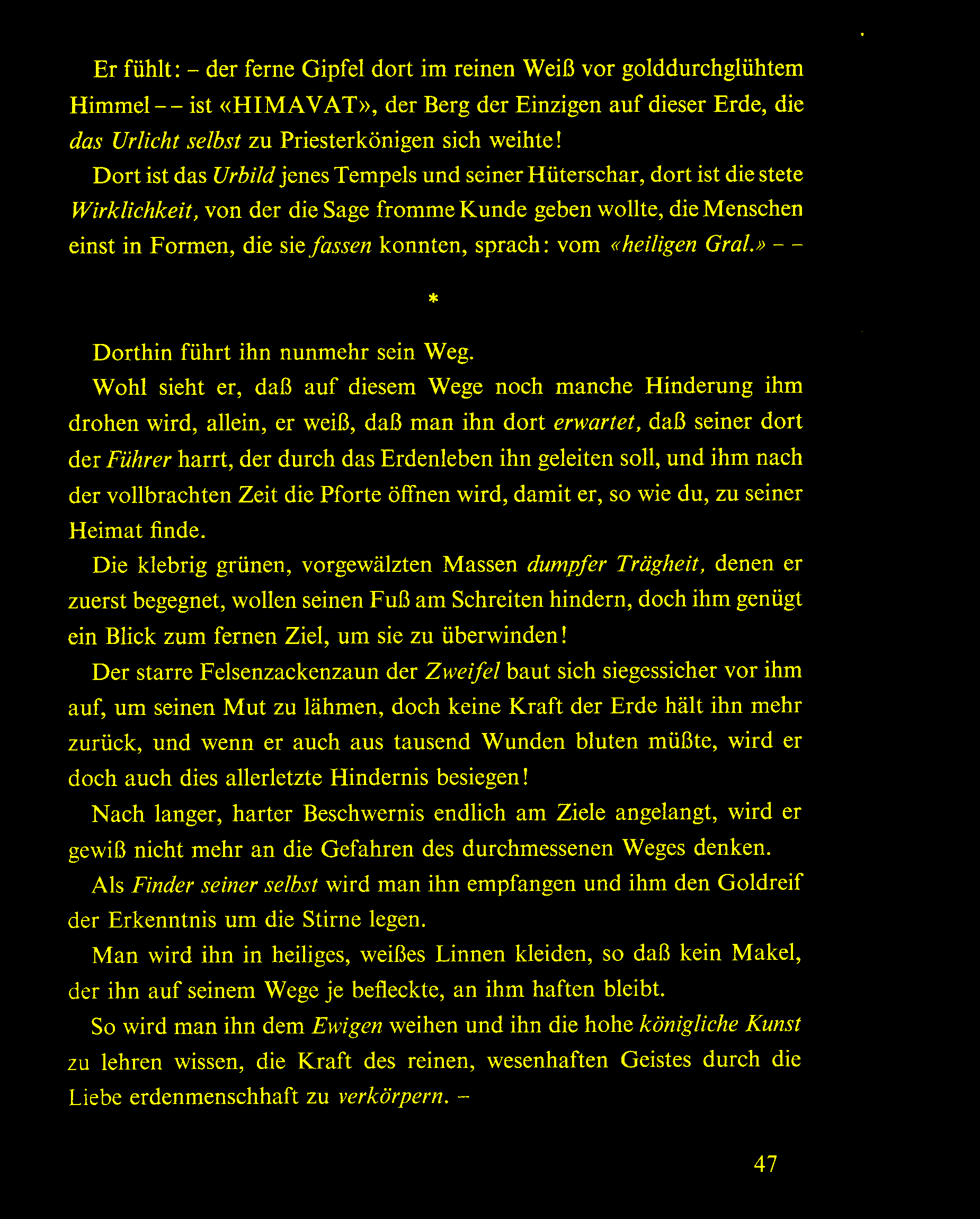 Er fühlt: – der ferne Gipfel dort im reinen Weiß vor golddurchglühtem Himmel – – ist «HIMAVAT», der Berg der Einzigen auf dieser Erde, die das Urlicht selbst zu Priesterkönigen sich weihte!

Dort ist das Urbild jenes Tempels und seiner Hüterschar, dort ist die stete Wirklichkeit, von der die Sage fromme Kunde geben wollte, die Menschen einst in Formen, die sie fassen konnten, sprach: vom «heiligen Gral.» – –

*

Dorthin führt ihn nunmehr sein Weg.

Wohl sieht er, daß auf diesem Wege noch manche Hinderung ihm drohen wird, allein, er weiß, daß man ihn dort erwartet, daß seiner dort der Führer harrt, der durch das Erdenleben ihn geleiten soll, und ihm nach der vollbrachten Zeit die Pforte öffnen wird, damit er, so wie du, zu seiner Heimat finde.

Die klebrig grünen, vorgewälzten Massen dumpfer Trägheit, denen er zuerst begegnet, wollen seinen Fuß am Schreiten hindern, doch ihm genügt ein Blick zum fernen Ziel, um sie zu überwinden!

Der starre Felsenzackenzaun der Zweifel baut sich siegessicher vor ihm auf, um seinen Mut zu lähmen, doch keine Kraft der Erde hält ihn mehr zurück, und wenn er auch aus tausend Wunden bluten müßte, wird er doch auch dies allerletzte Hindernis besiegen!

Nach langer, harter Beschwernis endlich am Ziele angelangt, wird er gewiß nicht mehr an die Gefahren des durchmessenen Weges denken.

Als Finder seiner selbst wird man ihn empfangen und ihm den Goldreif der Erkenntnis um die Stirne legen.

Man wird ihn in heiliges, weißes Linnen kleiden, so daß kein Makel, der ihn auf seinem Wege je befleckte, an ihm haften bleibt.

So wird man ihn dem Ewigen weihen und ihn die hohe königliche Kunst zu lehren wissen, die Kraft des reinen, wesenhaften Geistes durch die Liebe erdenmenschhaft zu verkörpern. –

47